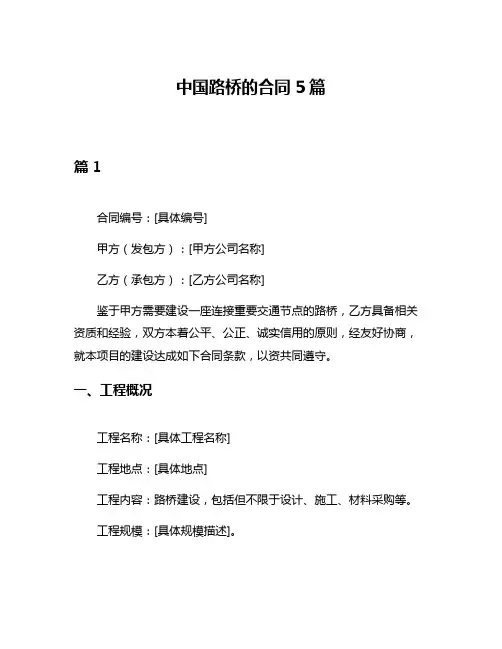 中国路桥的合同 5 篇

篇 1

合同编号：[具体编号]

甲方（发包方）：[甲方公司名称]

乙方（承包方）：[乙方公司名称]

鉴于甲方需要建设一座连接重要交通节点的路桥，乙方具备相关资质和经验，双方本着公平、公正、诚实信用的原则，经友好协商，就本项目的建设达成如下合同条款，以资共同遵守。

一、工程概况

工程名称：[具体工程名称]

工程地点：[具体地点]

工程内容：路桥建设，包括但不限于设计、施工、材料采购等。

工程规模：[具体规模描述]。